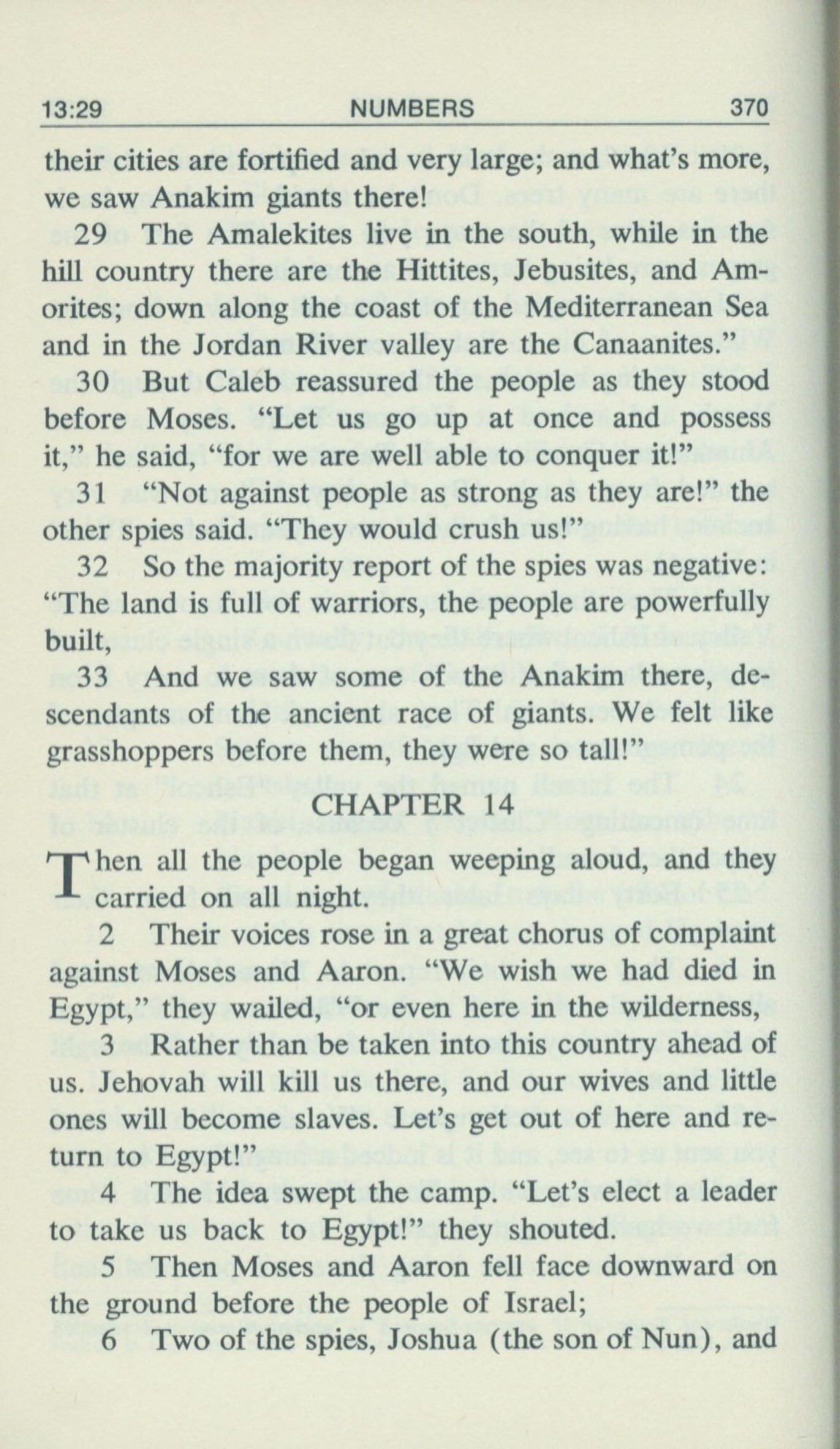 13:29 NUMBERS 370

their cities are fortified and very large; and what's more, we saw Anakim giants there!

29 The Amalekites live in the south, while in the hill country there are the Hittites, Jebusites, and Amorites; down along the coast of the Mediterranean Sea and in the Jordan River valley are the Canaanites."

30 But Caleb reassured the people as they stood before Moses. "Let us go up at once and possess it," he said, "for we are well able to conquer it!"

31 "Not against people as strong as they are!" the other spies said. "They would crush us!"

32 So the majority report of the spies was negative: "The land is full of warriors, the people are powerfully built,

33 And we saw some of the Anakim there, descendants of the ancient race of giants. We felt like grasshoppers before them, they were so tall!"

CHAPTER 14

Then all the people began weeping aloud, and they carried on all night.

2 Their voices rose in a great chorus of complaint against Moses and Aaron. "We wish we had died in Egypt," they wailed, "or even here in the wilderness,

3 Rather than be taken into this country ahead of us. Jehovah will kill us there, and our wives and little ones will become slaves. Let's get out of here and return to Egypt!"

4 The idea swept the camp. "Let's elect a leader to take us back to Egypt!" they shouted.

5 Then Moses and Aaron fell face downward on the ground before the people of Israel;

6 Two of the spies, Joshua (the son of Nun), and